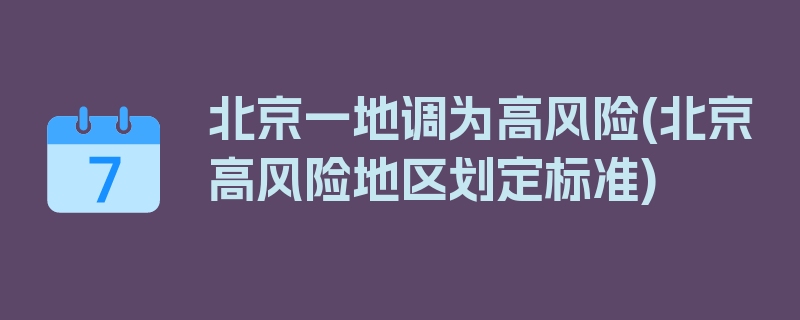 7

北京一地调为高风险(北京高风险地区划定标准)